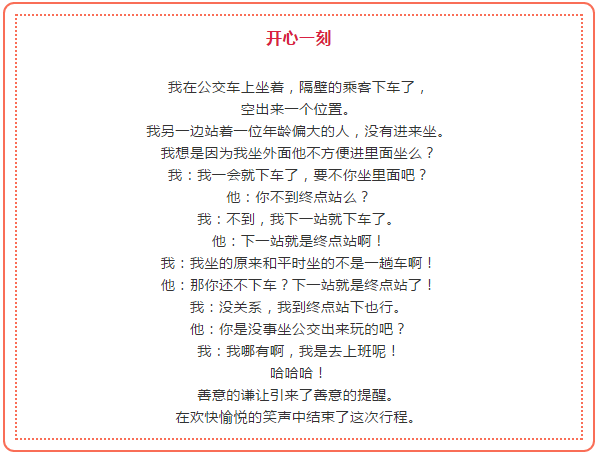 开心一刻

我在公交车上坐着，隔壁的乘客下车了，
空出来一个位置。
我另一边站着一位年龄偏大的人，没有进来坐。
我想是因为我坐外面他不方便进里面坐么？
我：我一会就下车了，要不你坐里面吧？
他：你不到终点站么？
我：不到，我下一站就下车了。
他：下一站就是终点站啊！
我：我坐的原来和平时坐的不是一趟车啊！
他：那你还不下车？下一站就是终点站了！
我：没关系，我到终点站下也行。
他：你是没事坐公交出来玩的吧？
我：我哪有啊，我是去上班呢！
哈哈哈！
善意的谦让引来了善意的提醒。
在欢快愉悦的笑声中结束了这次行程。